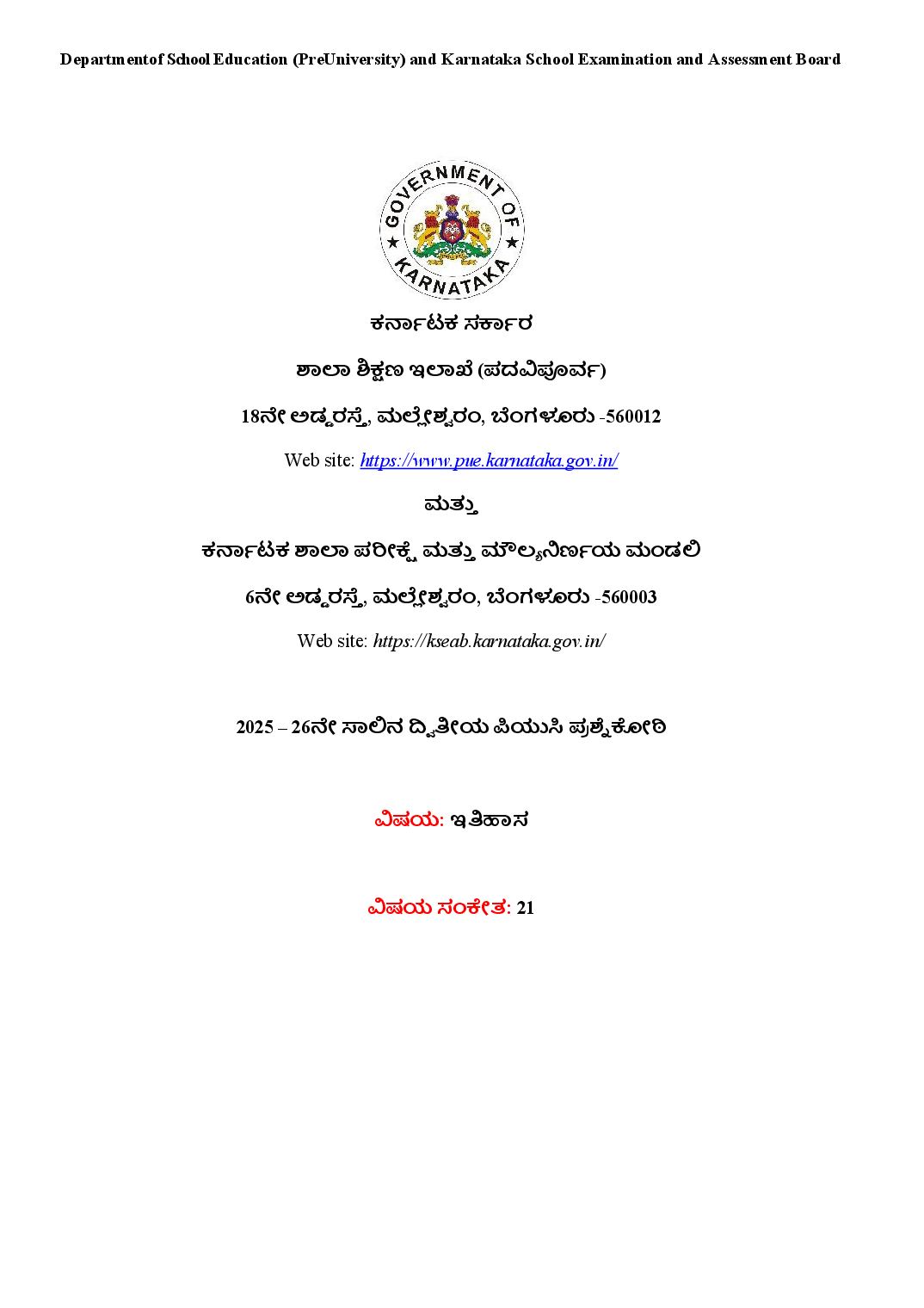 Departmentof School Education (PreUniversity) and Karnataka School Examination and Assessment Board

GOVERNMENT OF KARNATAKA

ಕರ್ನಾಟಕ ಸರ್ಕಾರ

ಶಾಲಾ ಶಿಕ್ಷಣ ಇಲಾಖೆ (ಪದವಿಪೂರ್ವ)

18ನೇ ಅಡ್ಡರಸ್ತೆ, ಮಲ್ಲೇಶ್ವರಂ, ಬೆಂಗಳೂರು -560012

Web site: https://www.pue.karnataka.gov.in/

ಮತ್ತು

ಕರ್ನಾಟಕ ಶಾಲಾ ಪರೀಕ್ಷೆ ಮತ್ತು ಮೌಲ್ಯನಿರ್ಣಯ ಮಂಡಲಿ

6ನೇ ಅಡ್ಡರಸ್ತೆ, ಮಲ್ಲೇಶ್ವರಂ, ಬೆಂಗಳೂರು -560003

Web site: https://kseab.karnataka.gov.in/

2025 – 26ನೇ ಸಾಲಿನ ದ್ವಿತೀಯ ಪಿಯುಸಿ ಪ್ರಶ್ನೆಕೋಠಿ

ವಿಷಯ: ಇತಿಹಾಸ

ವಿಷಯ ಸಂಕೇತ: 21